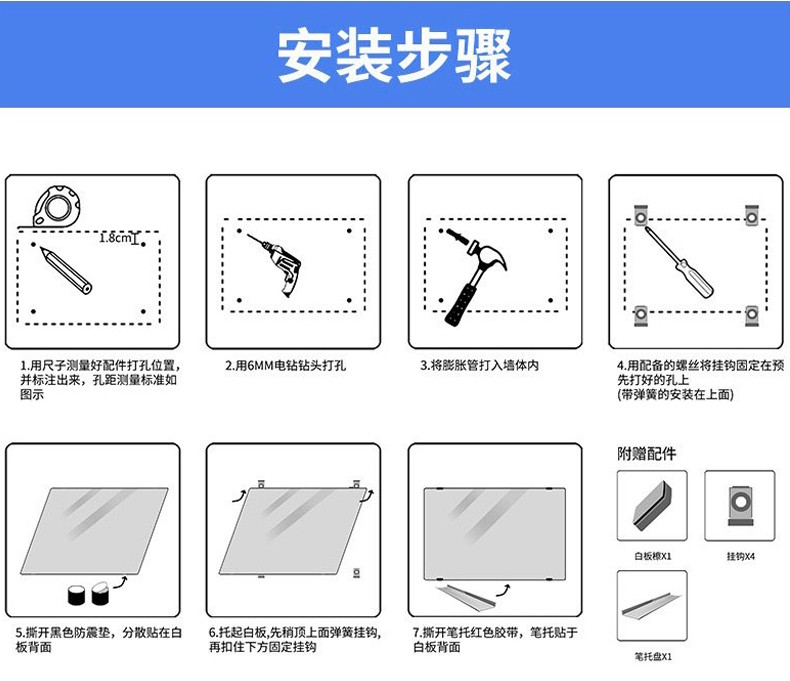 安装步骤

1.8cm

1.用尺子测量好配件打孔位置，并标注出来，孔距测量标准如图示

2.用6MM电钻钻头打孔

3.将膨胀管打入墙体内

4.用配备的螺丝将挂钩固定在预先打好的孔上
(带弹簧的安装在上面)

5.撕开黑色防震垫，分散贴在白板背面

6.托起白板,先稍顶上面弹簧挂钩,再扣住下方固定挂钩

7.撕开笔托红色胶带，笔托贴于白板背面

附赠配件

白板檫X1

挂钩X4

笔托盘X1